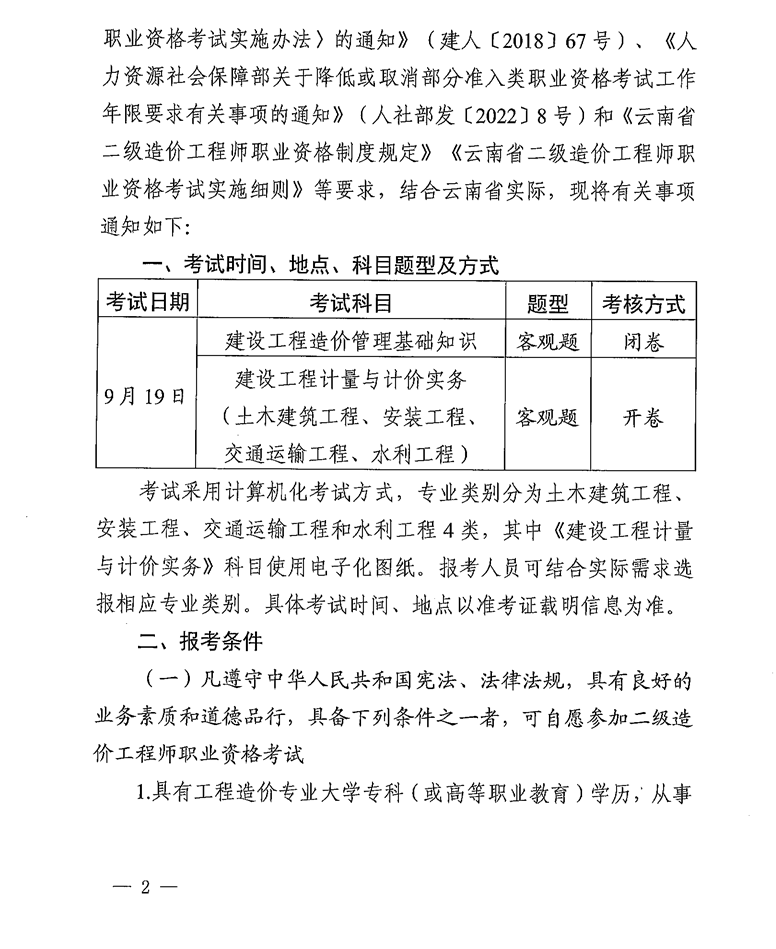 职业资格考试实施办法〉的通知》（建人〔2018〕67号）、《人力资源社会保障部关于降低或取消部分准入类职业资格考试工作年限要求有关事项的通知》（人社部发〔2022〕8号）和《云南省二级造价工程师职业资格制度规定》《云南省二级造价工程师职业资格考试实施细则》等要求，结合云南省实际，现将有关事项通知如下：

一、考试时间、地点、科目题型及方式

| 考试日期 | 考试科目 | 题型 | 考核方式 |
|---|---|---|---|
| 9月19日 | 建设工程造价管理基础知识 | 客观题 | 闭卷 |
|  | 建设工程计量与计价实务（土木建筑工程、安装工程、交通运输工程、水利工程） | 客观题 | 开卷 |

考试采用计算机化考试方式，专业类别分为土木建筑工程、安装工程、交通运输工程和水利工程4类，其中《建设工程计量与计价实务》科目使用电子化图纸。报考人员可结合实际需求选报相应专业类别。具体考试时间、地点以准考证载明信息为准。

二、报考条件

（一）凡遵守中华人民共和国宪法、法律法规，具有良好的业务素质和道德品行，具备下列条件之一者，可自愿参加二级造价工程师职业资格考试

1.具有工程造价专业大学专科（或高等职业教育）学历，从事

— 2 —